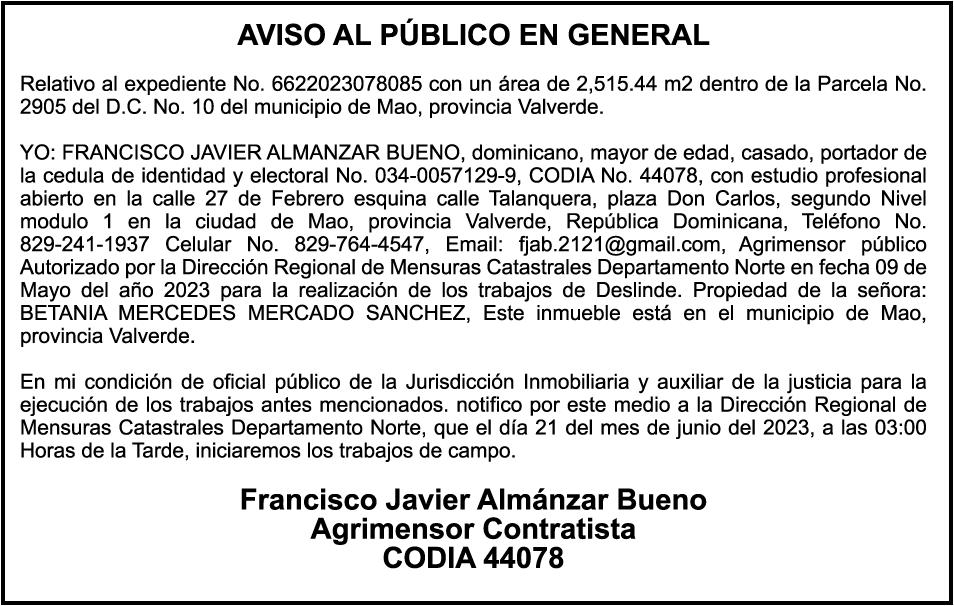 AVISO AL PÚBLICO EN GENERAL

Relativo al expediente No. 6622023078085 con un área de 2,515.44 m2 dentro de la Parcela No. 2905 del D.C. No. 10 del municipio de Mao, provincia Valverde.

YO: FRANCISCO JAVIER ALMANZAR BUENO, dominicano, mayor de edad, casado, portador de la cedula de identidad y electoral No. 034-0057129-9, CODIA No. 44078, con estudio profesional abierto en la calle 27 de Febrero esquina calle Talanquera, plaza Don Carlos, segundo Nivel modulo 1 en la ciudad de Mao, provincia Valverde, República Dominicana, Teléfono No. 829-241-1937 Celular No. 829-764-4547, Email: fjab.2121@gmail.com, Agrimensor público Autorizado por la Dirección Regional de Mensuras Catastrales Departamento Norte en fecha 09 de Mayo del año 2023 para la realización de los trabajos de Deslinde. Propiedad de la señora: BETANIA MERCEDES MERCADO SANCHEZ, Este inmueble está en el municipio de Mao, provincia Valverde.

En mi condición de oficial público de la Jurisdicción Inmobiliaria y auxiliar de la justicia para la ejecución de los trabajos antes mencionados. notifico por este medio a la Dirección Regional de Mensuras Catastrales Departamento Norte, que el día 21 del mes de junio del 2023, a las 03:00 Horas de la Tarde, iniciaremos los trabajos de campo.

Francisco Javier Almánzar Bueno
Agrimensor Contratista
CODIA 44078